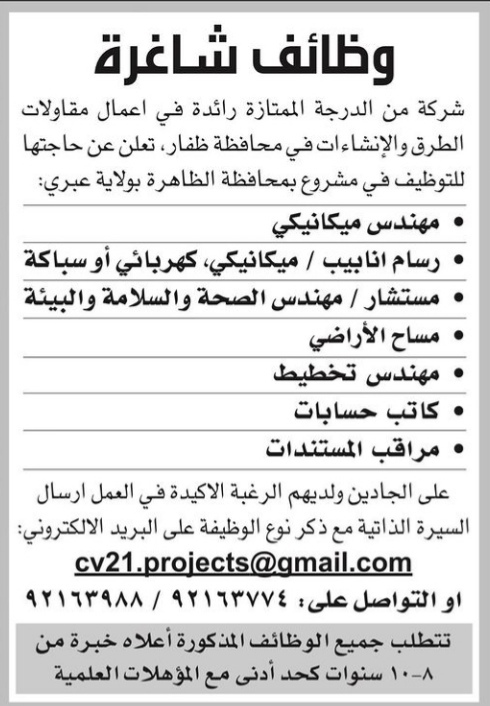 وظائف شاغرة

شركة من الدرجة الممتازة رائدة في اعمال مقاولات الطرق والإنشاءات في محافظة ظفار، تعلن عن حاجتها للتوظيف في مشروع بمحافظة الظاهرة بولاية عبري:

• مهندس ميكانيكي
• رسام انابيب / ميكانيكي، كهربائي أو سباكة
• مستشار / مهندس الصحة والسلامة والبيئة
• مساح الأراضي
• مهندس تخطيط
• كاتب حسابات
• مراقب المستندات

على الجادين ولديهم الرغبة الاكيدة في العمل ارسال السيرة الذاتية مع ذكر نوع الوظيفة على البريد الالكتروني:

cv21.projects@gmail.com

او التواصل على: ٩٢١٦٣٧٧٤ / ٩٢١٦٣٩٨٨

تتطلب جميع الوظائف المذكورة أعلاه خبرة من ٨-١٠ سنوات كحد أدنى مع المؤهلات العلمية